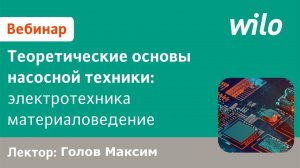 Вебинар

wilo

Теоретические основы насосной техники: электротехника материаловедение

Лектор: Голов Максим